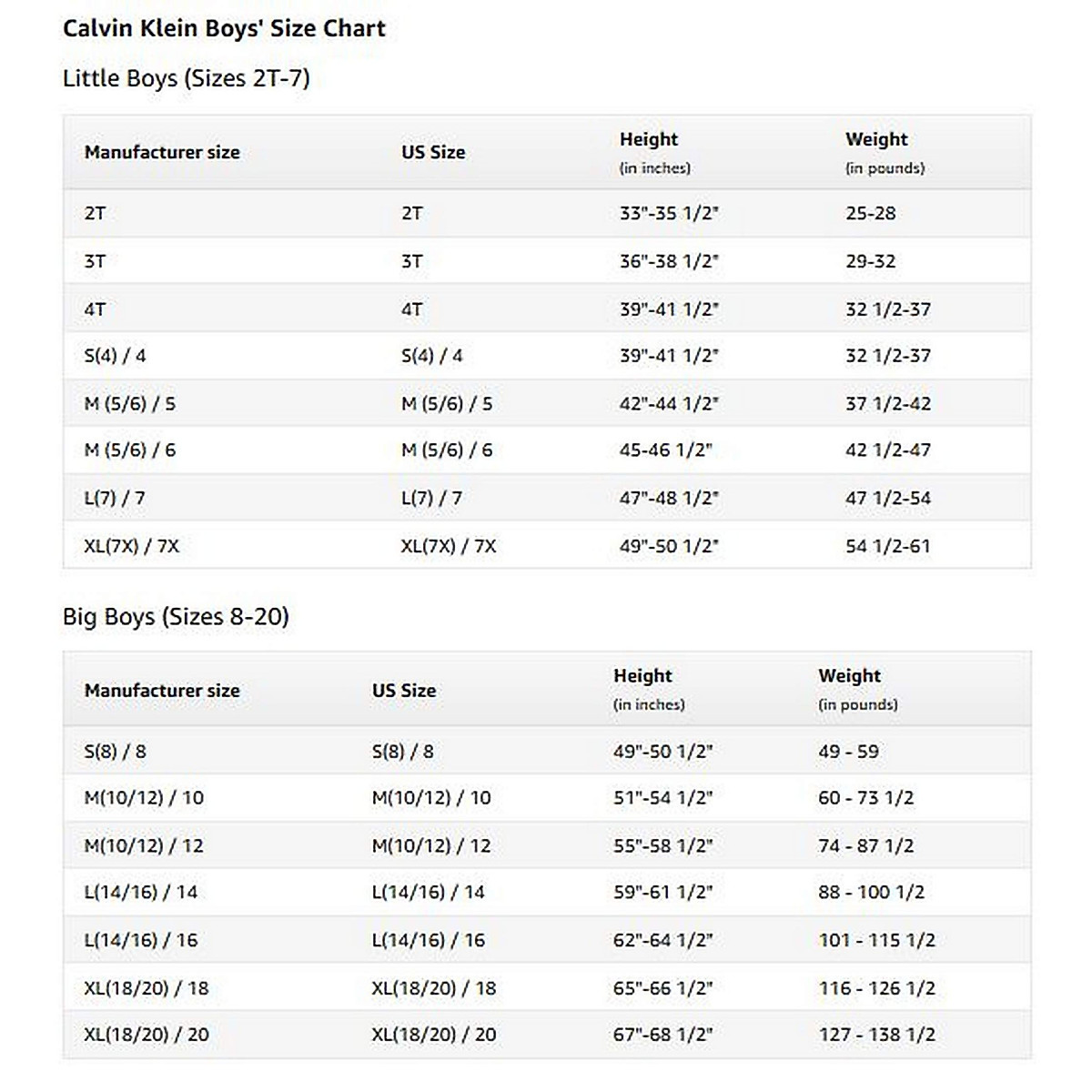 Calvin Klein Boys' Size Chart

Little Boys (Sizes 2T-7)

| Manufacturer size | US Size | Height (in inches) | Weight (in pounds) |
|---|---|---|---|
| 2T | 2T | 33"-35 1/2" | 25-28 |
| 3T | 3T | 36"-38 1/2" | 29-32 |
| 4T | 4T | 39"-41 1/2" | 32 1/2-37 |
| S(4) / 4 | S(4) / 4 | 39"-41 1/2" | 32 1/2-37 |
| M (5/6) / 5 | M (5/6) / 5 | 42"-44 1/2" | 37 1/2-42 |
| M (5/6) / 6 | M (5/6) / 6 | 45-46 1/2" | 42 1/2-47 |
| L(7) / 7 | L(7) / 7 | 47"-48 1/2" | 47 1/2-54 |
| XL(7X) / 7X | XL(7X) / 7X | 49"-50 1/2" | 54 1/2-61 |

Big Boys (Sizes 8-20)

| Manufacturer size | US Size | Height (in inches) | Weight (in pounds) |
|---|---|---|---|
| S(8) / 8 | S(8) / 8 | 49"-50 1/2" | 49 - 59 |
| M(10/12) / 10 | M(10/12) / 10 | 51"-54 1/2" | 60 - 73 1/2 |
| M(10/12) / 12 | M(10/12) / 12 | 55"-58 1/2" | 74 - 87 1/2 |
| L(14/16) / 14 | L(14/16) / 14 | 59"-61 1/2" | 88 - 100 1/2 |
| L(14/16) / 16 | L(14/16) / 16 | 62"-64 1/2" | 101 - 115 1/2 |
| XL(18/20) / 18 | XL(18/20) / 18 | 65"-66 1/2" | 116 - 126 1/2 |
| XL(18/20) / 20 | XL(18/20) / 20 | 67"-68 1/2" | 127 - 138 1/2 |